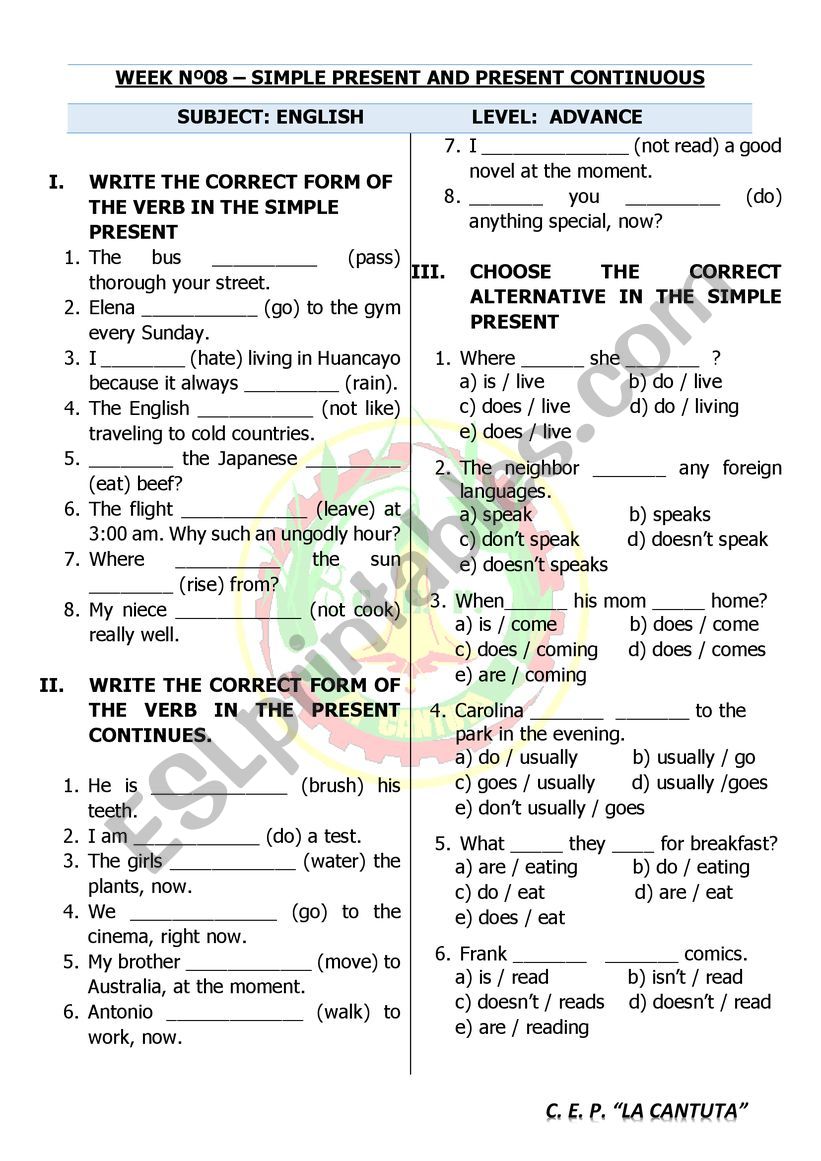 WEEK Nº08 – SIMPLE PRESENT AND PRESENT CONTINUOUS

SUBJECT: ENGLISH LEVEL: ADVANCE

I. WRITE THE CORRECT FORM OF THE VERB IN THE SIMPLE PRESENT

1. The bus __________ (pass) thorough your street.
2. Elena ___________ (go) to the gym every Sunday.
3. I ________ (hate) living in Huancayo because it always _________ (rain).
4. The English ___________ (not like) traveling to cold countries.
5. ________ the Japanese _________ (eat) beef?
6. The flight ____________ (leave) at 3:00 am. Why such an ungodly hour?
7. Where __________ the sun ________ (rise) from?
8. My niece ____________ (not cook) really well.

II. WRITE THE CORRECT FORM OF THE VERB IN THE PRESENT CONTINUES.

1. He is _____________ (brush) his teeth.
2. I am ____________ (do) a test.
3. The girls ____________ (water) the plants, now.
4. We ______________ (go) to the cinema, right now.
5. My brother ____________ (move) to Australia, at the moment.
6. Antonio _____________ (walk) to work, now.
7. I ______________ (not read) a good novel at the moment.
8. _______ you _________ (do) anything special, now?

III. CHOOSE THE CORRECT ALTERNATIVE IN THE SIMPLE PRESENT

1. Where ______ she _______ ?
a) is / live b) do / live
c) does / live d) do / living
e) does / live

2. The neighbor _______ any foreign languages.
a) speak b) speaks
c) don't speak d) doesn't speak
e) doesn't speaks

3. When______ his mom _____ home?
a) is / come b) does / come
c) does / coming d) does / comes
e) are / coming

4. Carolina _______ _______ to the park in the evening.
a) do / usually b) usually / go
c) goes / usually d) usually /goes
e) don't usually / goes

5. What _____ they ____ for breakfast?
a) are / eating b) do / eating
c) do / eat d) are / eat
e) does / eat

6. Frank _______ _______ comics.
a) is / read b) isn't / read
c) doesn't / reads d) doesn't / read
e) are / reading

C. E. P. "LA CANTUTA"

ESLprintables.com